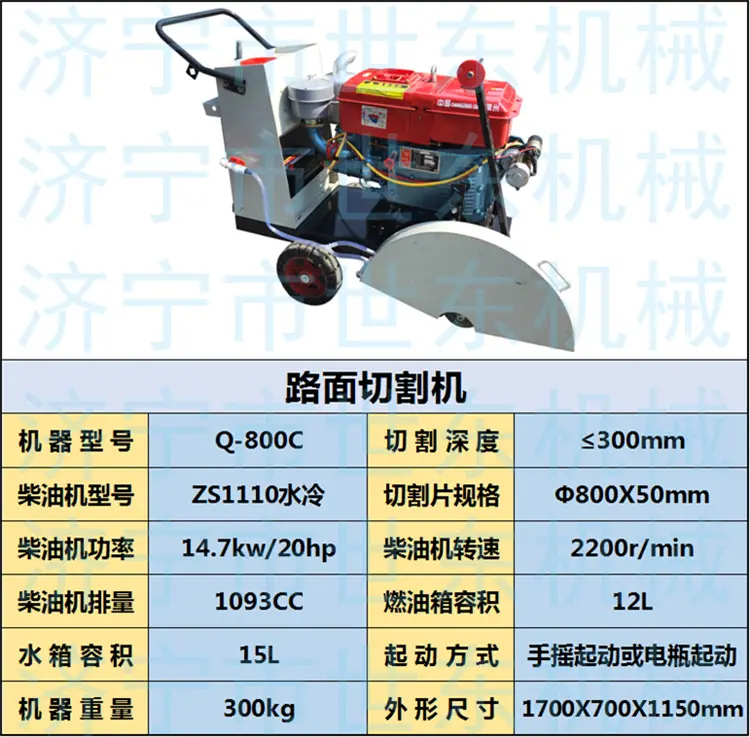 路面切割机

| 机器型号 | Q-800C | 切割深度 | ≤300mm |
|---|---|---|---|
| 柴油机型号 | ZS1110水冷 | 切割片规格 | Φ800X50mm |
| 柴油机功率 | 14.7kw/20hp | 柴油机转速 | 2200r/min |
| 柴油机排量 | 1093CC | 燃油箱容积 | 12L |
| 水箱容积 | 15L | 起动方式 | 手摇起动或电瓶起动 |
| 机器重量 | 300kg | 外形尺寸 | 1700X700X1150mm |

济宁市世东机械